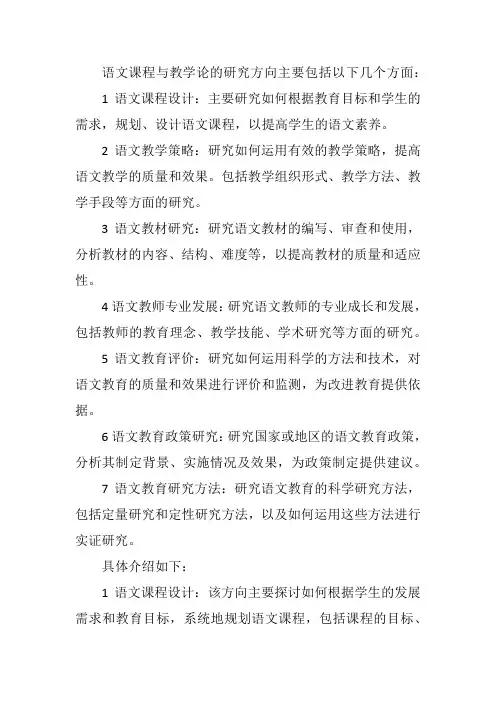 语文课程与教学论的研究方向主要包括以下几个方面：

1 语文课程设计：主要研究如何根据教育目标和学生的需求，规划、设计语文课程，以提高学生的语文素养。

2 语文教学策略：研究如何运用有效的教学策略，提高语文教学的质量和效果。包括教学组织形式、教学方法、教学手段等方面的研究。

3 语文教材研究：研究语文教材的编写、审查和使用，分析教材的内容、结构、难度等，以提高教材的质量和适应性。

4 语文教师专业发展：研究语文教师的专业成长和发展，包括教师的教育理念、教学技能、学术研究等方面的研究。

5 语文教育评价：研究如何运用科学的方法和技术，对语文教育的质量和效果进行评价和监测，为改进教育提供依据。

6 语文教育政策研究：研究国家或地区的语文教育政策，分析其制定背景、实施情况及效果，为政策制定提供建议。

7 语文教育研究方法：研究语文教育的科学研究方法，包括定量研究和定性研究方法，以及如何运用这些方法进行实证研究。

具体介绍如下：

1 语文课程设计：该方向主要探讨如何根据学生的发展需求和教育目标，系统地规划语文课程，包括课程的目标、